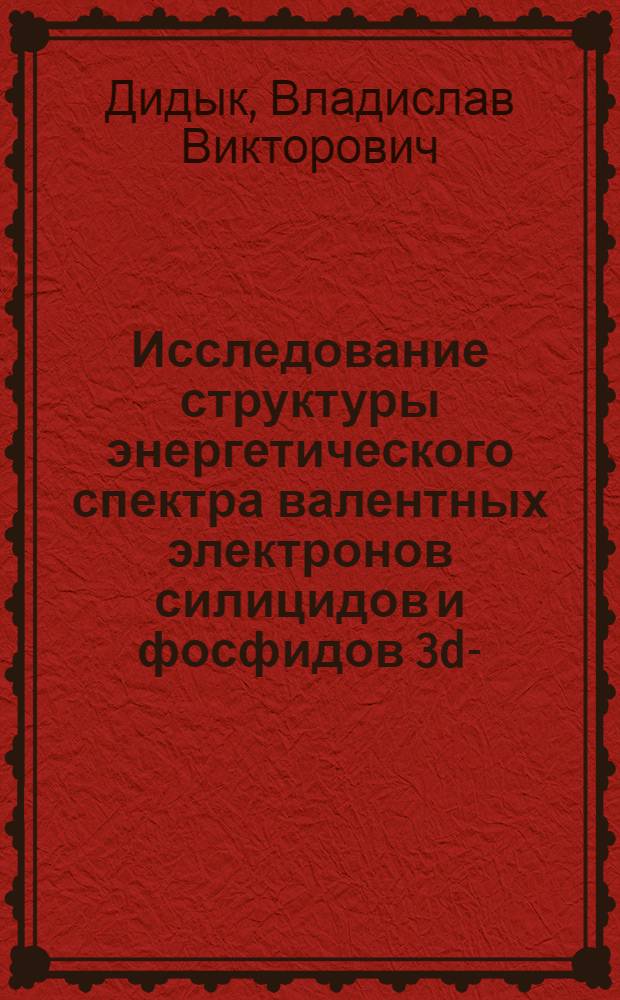 Дидык, Владислав Викторович

Исследование структуры энергетического спектра валентных электронов силицидов и фосфидов 3d-